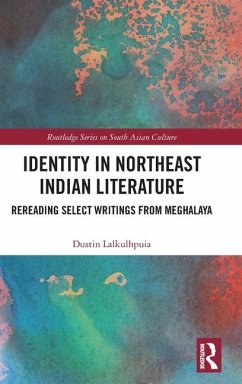 Routledge Series on South Asian Culture

IDENTITY IN NORTHEAST INDIAN LITERATURE

REREADING SELECT WRITINGS FROM MEGHALAYA

Dustin Lalkulhpuia

ROUTLEDGE